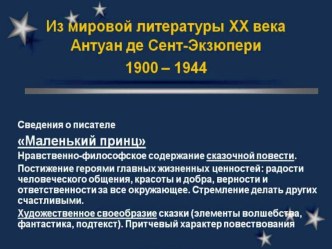 Из мировой литературы XX века
Антуан де Сент-Экзюпери
1900 – 1944

Сведения о писателе

«Маленький принц»

Нравственно-философское содержание сказочной повести.

Постижение героями главных жизненных ценностей: радости человеческого общения, красоты и добра, верности и ответственности за все окружающее. Стремление делать других счастливыми.

Художественное своеобразие сказки (элементы волшебства, фантастика, подтекст). Притчевый характер повествования